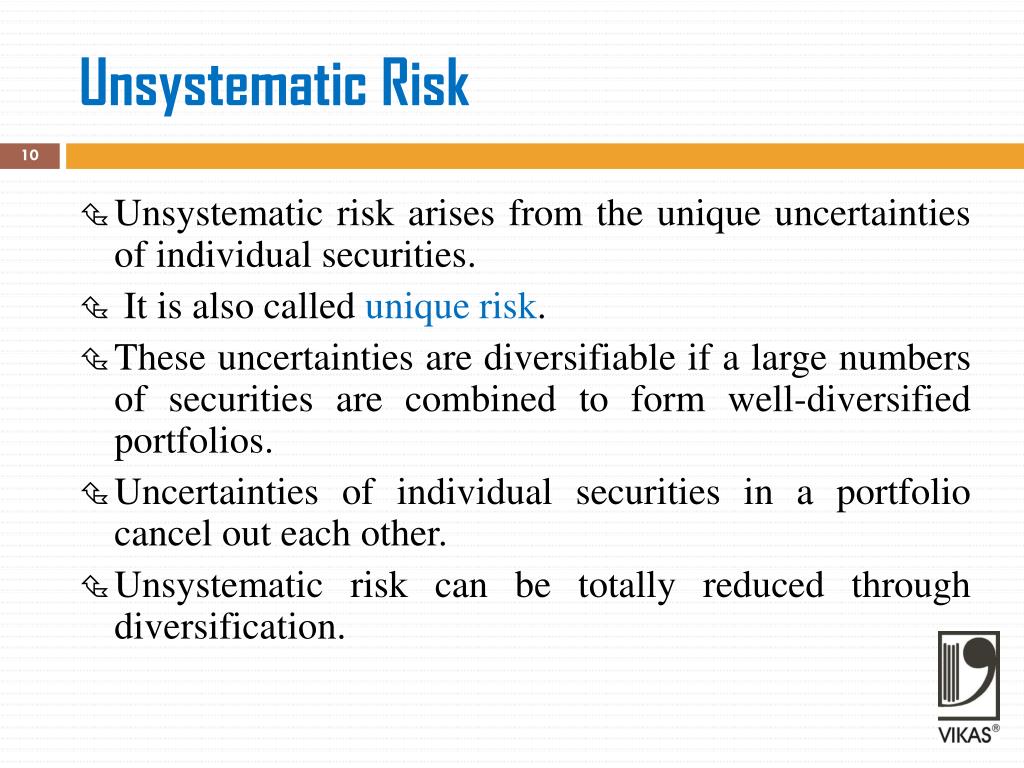 Unsystematic Risk

10

Unsystematic risk arises from the unique uncertainties of individual securities.

It is also called unique risk.

These uncertainties are diversifiable if a large numbers of securities are combined to form well-diversified portfolios.

Uncertainties of individual securities in a portfolio cancel out each other.

Unsystematic risk can be totally reduced through diversification.

VIKAS®